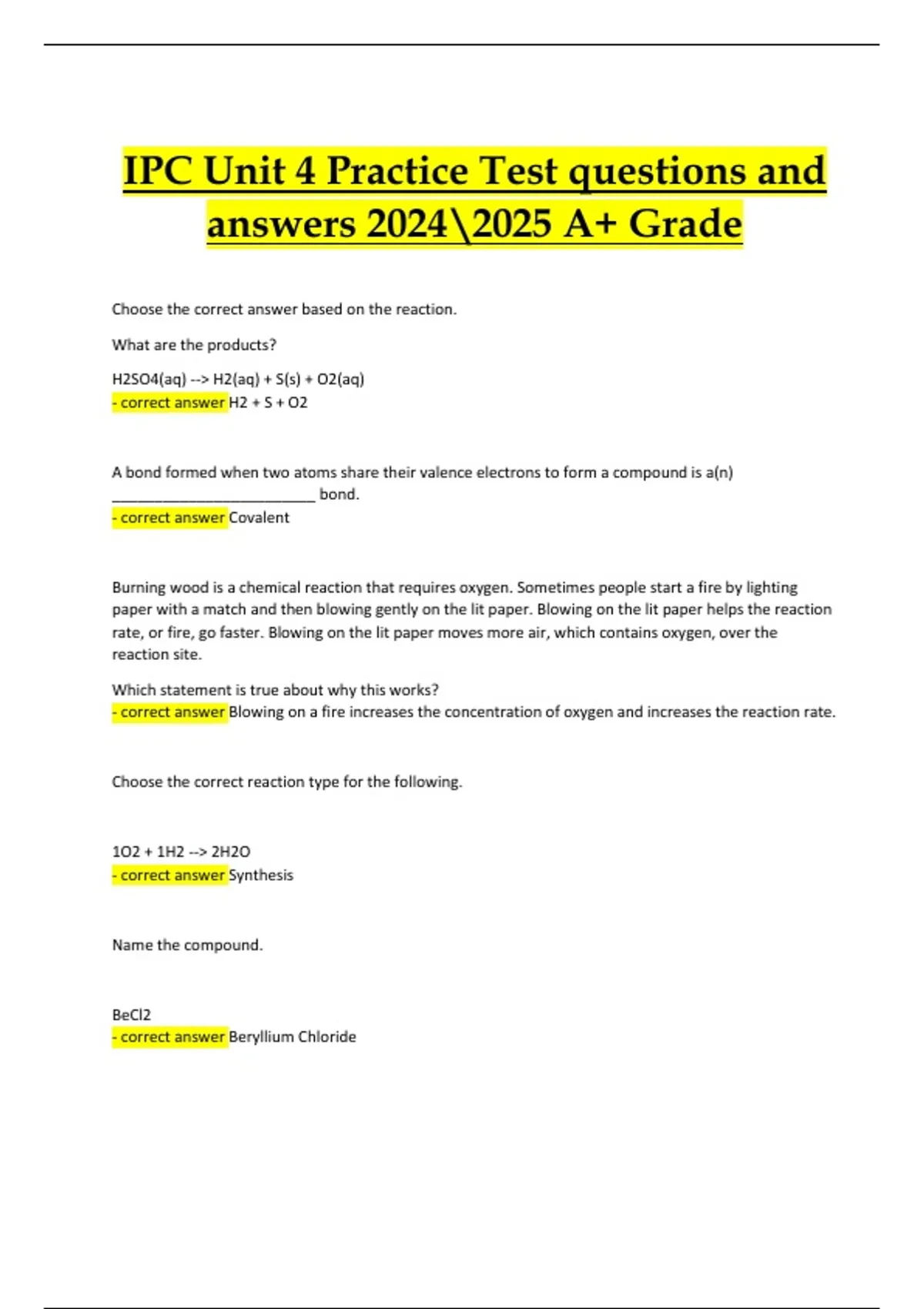 IPC Unit 4 Practice Test questions and answers 2024\2025 A+ Grade

Choose the correct answer based on the reaction.

What are the products?

H2SO4(aq) --> H2(aq) + S(s) + O2(aq)
- correct answer H2 + S + O2

A bond formed when two atoms share their valence electrons to form a compound is a(n) ________________________ bond.
- correct answer Covalent

Burning wood is a chemical reaction that requires oxygen. Sometimes people start a fire by lighting paper with a match and then blowing gently on the lit paper. Blowing on the lit paper helps the reaction rate, or fire, go faster. Blowing on the lit paper moves more air, which contains oxygen, over the reaction site.

Which statement is true about why this works?
- correct answer Blowing on a fire increases the concentration of oxygen and increases the reaction rate.

Choose the correct reaction type for the following.

1O2 + 1H2 --> 2H2O
- correct answer Synthesis

Name the compound.

BeCl2
- correct answer Beryllium Chloride